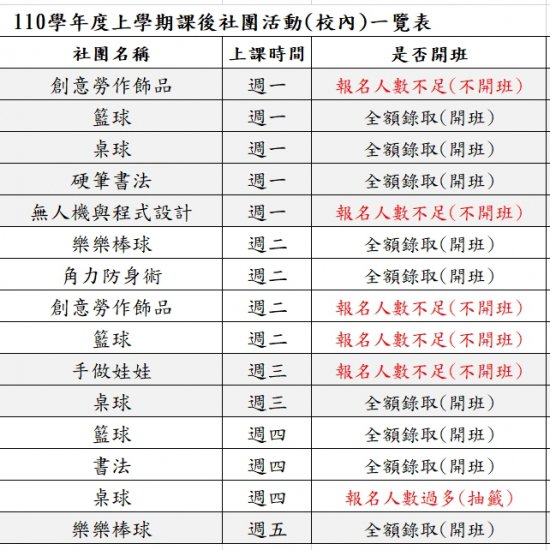 110學年度上學期課後社團活動(校內)一覽表

| 社團名稱 | 上課時間 | 是否開班 |
|---|---|---|
| 創意勞作飾品 | 週一 | 報名人數不足(不開班) |
| 籃球 | 週一 | 全額錄取(開班) |
| 桌球 | 週一 | 全額錄取(開班) |
| 硬筆書法 | 週一 | 全額錄取(開班) |
| 無人機與程式設計 | 週一 | 報名人數不足(不開班) |
| 樂樂棒球 | 週二 | 全額錄取(開班) |
| 角力防身術 | 週二 | 全額錄取(開班) |
| 創意勞作飾品 | 週二 | 報名人數不足(不開班) |
| 籃球 | 週二 | 報名人數不足(不開班) |
| 手做娃娃 | 週三 | 報名人數不足(不開班) |
| 桌球 | 週三 | 全額錄取(開班) |
| 籃球 | 週四 | 全額錄取(開班) |
| 書法 | 週四 | 全額錄取(開班) |
| 桌球 | 週四 | 報名人數過多(抽籤) |
| 樂樂棒球 | 週五 | 全額錄取(開班) |